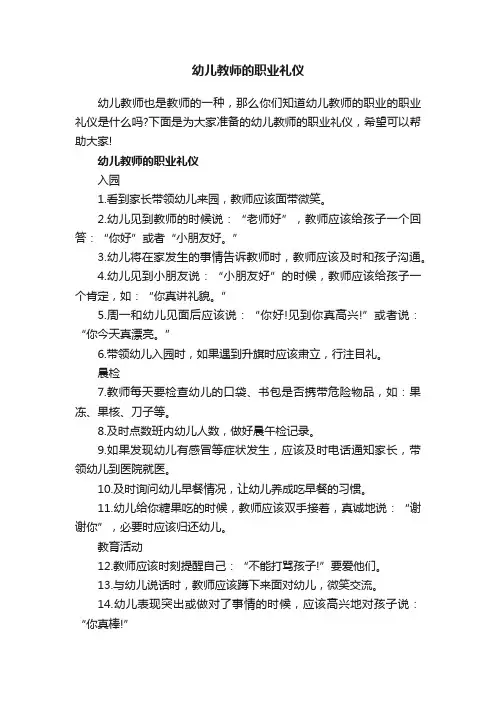 幼儿教师的职业礼仪

幼儿教师也是教师的一种，那么你们知道幼儿教师的职业的职业礼仪是什么吗?下面是为大家准备的幼儿教师的职业礼仪，希望可以帮助大家!

幼儿教师的职业礼仪

入园

1.看到家长带领幼儿来园，教师应该面带微笑。

2.幼儿见到教师的时候说：“老师好”，教师应该给孩子一个回答：“你好”或者“小朋友好。”

3.幼儿将在家发生的事情告诉教师时，教师应该及时和孩子沟通。

4.幼儿见到小朋友说：“小朋友好”的时候，教师应该给孩子一个肯定，如：“你真讲礼貌。”

5.周一和幼儿见面后应该说：“你好!见到你真高兴!”或者说：“你今天真漂亮。”

6.带领幼儿入园时，如果遇到升旗时应该肃立，行注目礼。

晨检

7.教师每天要检查幼儿的口袋、书包是否携带危险物品，如：果冻、果核、刀子等。

8.及时点数班内幼儿人数，做好晨午检记录。

9.如果发现幼儿有感冒等症状发生，应该及时电话通知家长，带领幼儿到医院就医。

10.及时询问幼儿早餐情况，让幼儿养成吃早餐的习惯。

11.幼儿给你糖果吃的时候，教师应该双手接着，真诚地说：“谢谢你”，必要时应该归还幼儿。

教育活动

12.教师应该时刻提醒自己：“不能打骂孩子!”要爱他们。

13.与幼儿说话时，教师应该蹲下来面对幼儿，微笑交流。

14.幼儿表现突出或做对了事情的时候，应该高兴地对孩子说：“你真棒!”